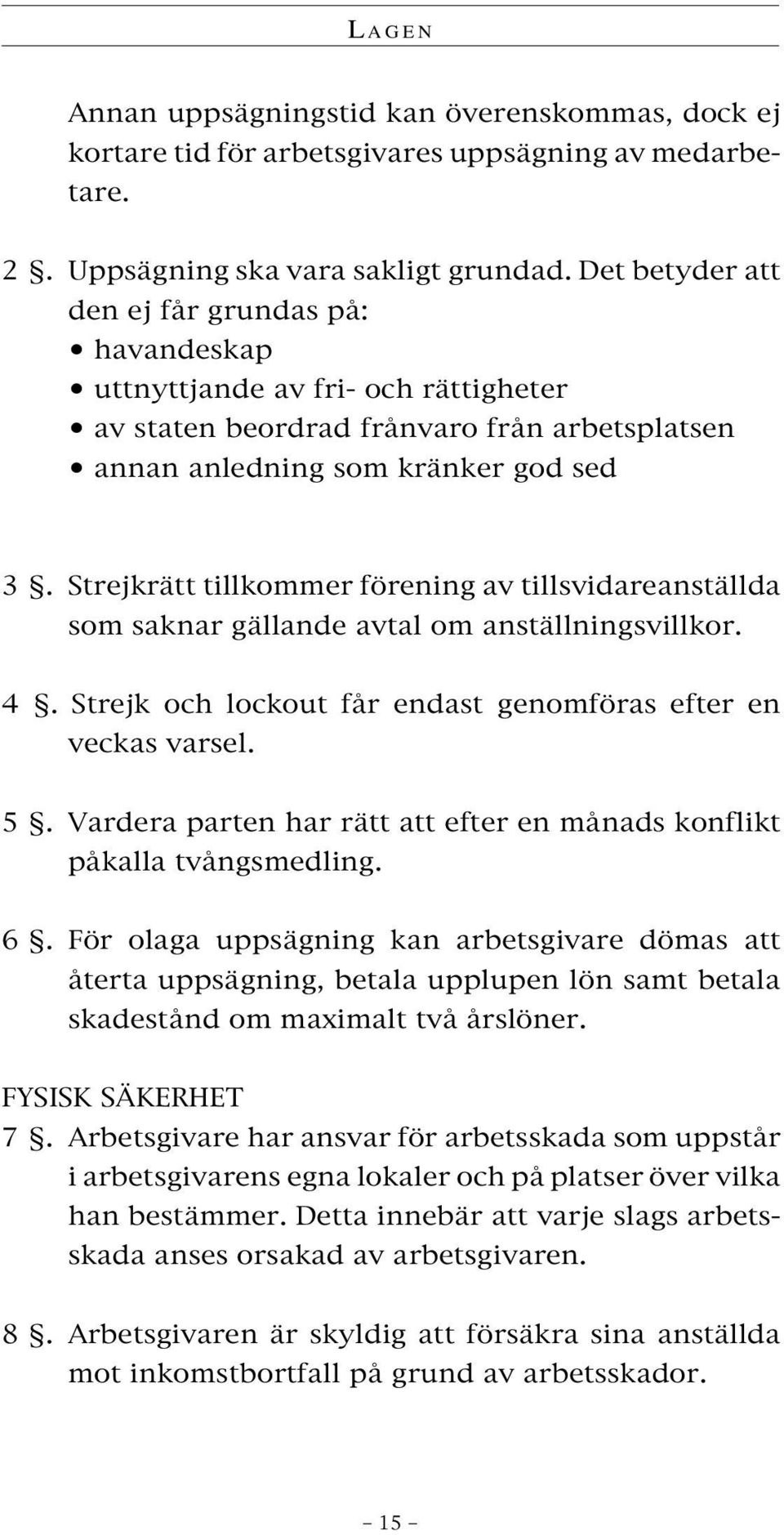 LAGEN

Annan uppsägningstid kan överenskommas, dock ej kortare tid för arbetsgivares uppsägning av medarbetare.

2 §. Uppsägning ska vara sakligt grundad. Det betyder att den ej får grundas på:
• havandeskap
• uttnyttjande av fri- och rättigheter
• av staten beordrad frånvaro från arbetsplatsen
• annan anledning som kränker god sed

3 §. Strejkrätt tillkommer förening av tillsvidareanställda som saknar gällande avtal om anställningsvillkor.

4 §. Strejk och lockout får endast genomföras efter en veckas varsel.

5 §. Vardera parten har rätt att efter en månads konflikt påkalla tvångsmedling.

6 §. För olaga uppsägning kan arbetsgivare dömas att återta uppsägning, betala upplupen lön samt betala skadestånd om maximalt två årslöner.

FYSISK SÄKERHET
7 §. Arbetsgivare har ansvar för arbetsskada som uppstår i arbetsgivarens egna lokaler och på platser över vilka han bestämmer. Detta innebär att varje slags arbetsskada anses orsakad av arbetsgivaren.

8 §. Arbetsgivaren är skyldig att försäkra sina anställda mot inkomstbortfall på grund av arbetsskador.

– 15 –